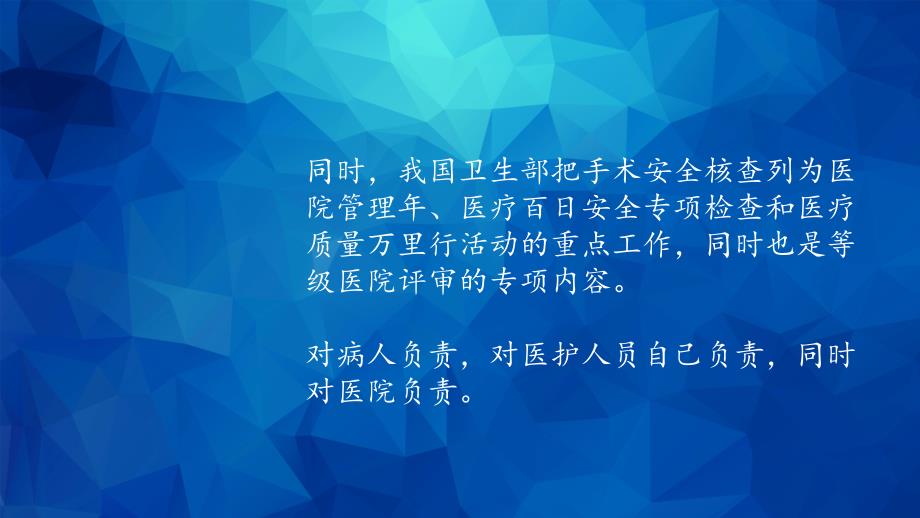 同时，我国卫生部把手术安全核查列为医院管理年、医疗百日安全专项检查和医疗质量万里行活动的重点工作，同时也是等级医院评审的专项内容。

对病人负责，对医护人员自己负责，同时对医院负责。